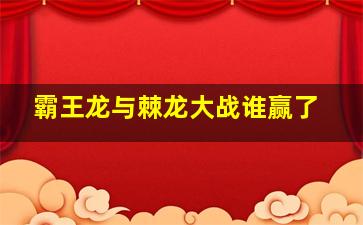 霸王龙与棘龙大战谁赢了